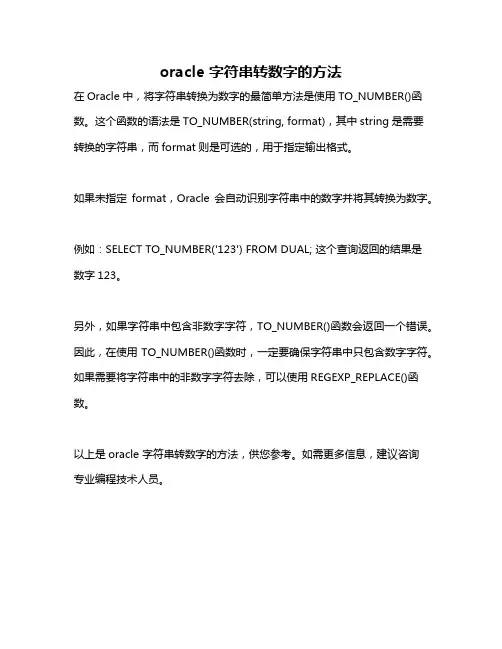 oracle 字符串转数字的方法

在 Oracle 中，将字符串转换为数字的最简单方法是使用 TO_NUMBER()函数。这个函数的语法是 TO_NUMBER(string, format)，其中 string 是需要转换的字符串，而 format 则是可选的，用于指定输出格式。

如果未指定 format，Oracle 会自动识别字符串中的数字并将其转换为数字。

例如：SELECT TO_NUMBER('123') FROM DUAL; 这个查询返回的结果是数字 123。

另外，如果字符串中包含非数字字符，TO_NUMBER()函数会返回一个错误。因此，在使用 TO_NUMBER()函数时，一定要确保字符串中只包含数字字符。如果需要将字符串中的非数字字符去除，可以使用 REGEXP_REPLACE()函数。

以上是 oracle 字符串转数字的方法，供您参考。如需更多信息，建议咨询专业编程技术人员。